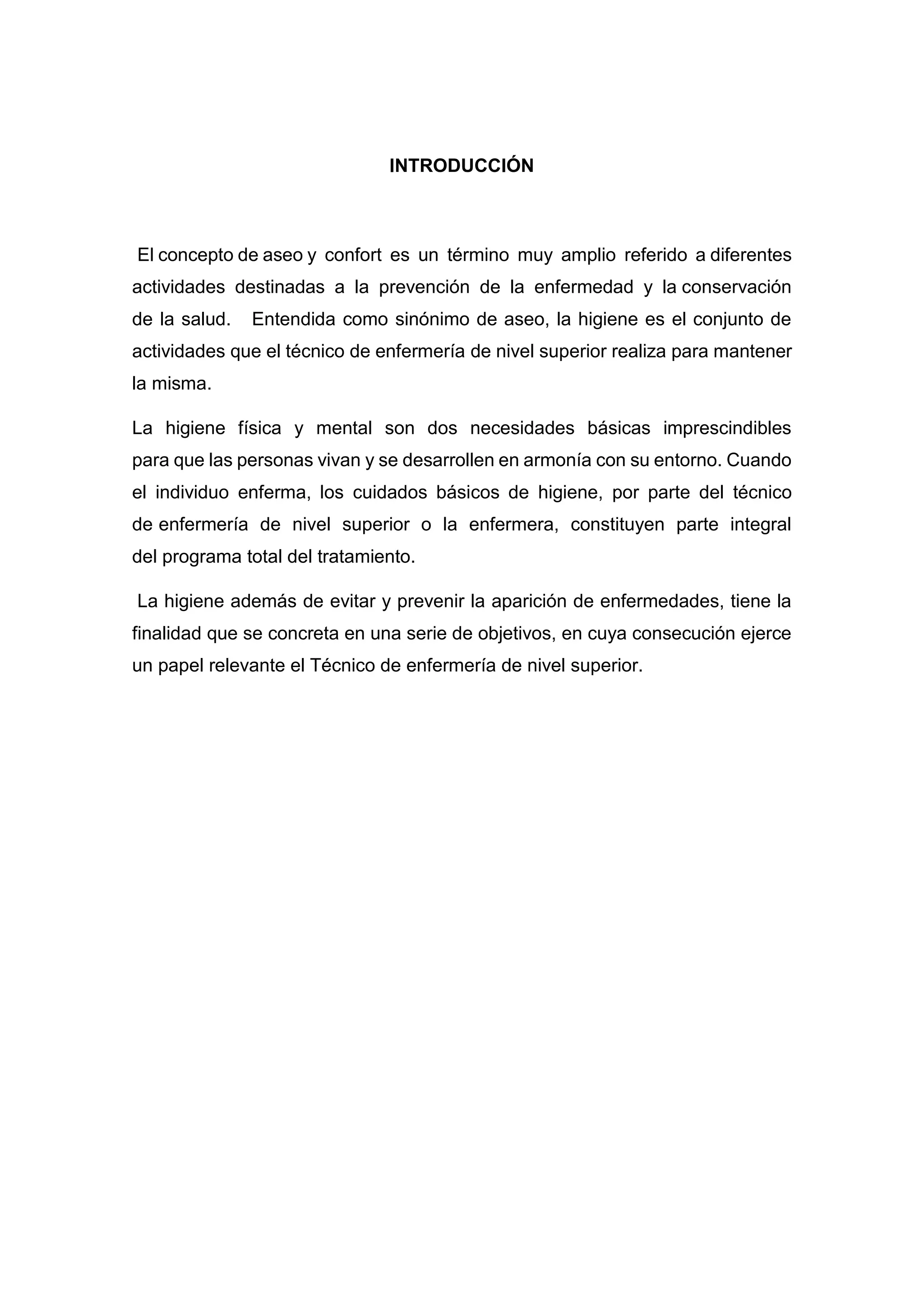 INTRODUCCIÓN

El concepto de aseo y confort es un término muy amplio referido a diferentes actividades destinadas a la prevención de la enfermedad y la conservación de la salud. Entendida como sinónimo de aseo, la higiene es el conjunto de actividades que el técnico de enfermería de nivel superior realiza para mantener la misma.

La higiene física y mental son dos necesidades básicas imprescindibles para que las personas vivan y se desarrollen en armonía con su entorno. Cuando el individuo enferma, los cuidados básicos de higiene, por parte del técnico de enfermería de nivel superior o la enfermera, constituyen parte integral del programa total del tratamiento.

La higiene además de evitar y prevenir la aparición de enfermedades, tiene la finalidad que se concreta en una serie de objetivos, en cuya consecución ejerce un papel relevante el Técnico de enfermería de nivel superior.